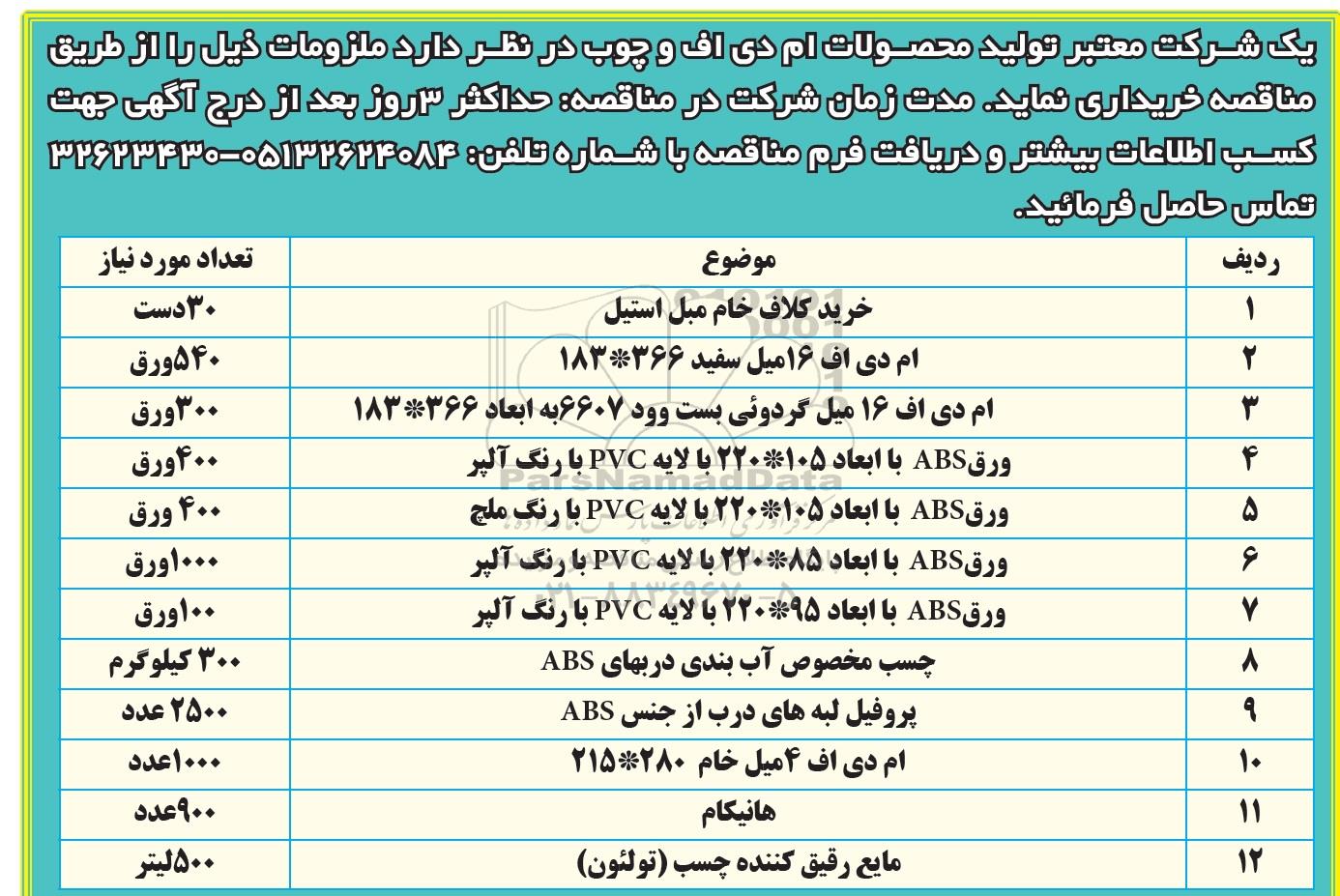 یک شرکت معتبر تولید محصولات ام دی اف و چوب در نظر دارد ملزومات ذیل را از طریق مناقصه خریداری نماید. مدت زمان شرکت در مناقصه: حداکثر ۳روز بعد از درج آگهی جهت کسب اطلاعات بیشتر و دریافت فرم مناقصه با شماره تلفن: ۰۵۱۳۲۶۲۴۰۸۴-۳۲۶۲۳۴۳۰ تماس حاصل فرمائید.

| ردیف | موضوع | تعداد مورد نیاز |
|---|---|---|
| ۱ | خرید کلاف خام مبل استیل | ۳۰دست |
| ۲ | ام دی اف ۱۶میل سفید ۳۶۶*۱۸۳ | ۵۴۰ورق |
| ۳ | ام دی اف ۱۶ میل گردوئی بست وود ۶۶۰۷به ابعاد ۳۶۶*۱۸۳ | ۳۰۰ورق |
| ۴ | ورقABS با ابعاد ۱۰۵*۲۲۰ با لایه PVC با رنگ آلپر | ۴۰۰ورق |
| ۵ | ورقABS با ابعاد ۱۰۵*۲۲۰ با لایه PVC با رنگ ملچ | ۴۰۰ ورق |
| ۶ | ورقABS با ابعاد ۸۵*۲۲۰ با لایه PVC با رنگ آلپر | ۱۰۰۰ورق |
| ۷ | ورقABS با ابعاد ۹۵*۲۲۰ با لایه PVC با رنگ آلپر | ۱۰۰ورق |
| ۸ | چسب مخصوص آب بندی دربهای ABS | ۳۰۰ کیلوگرم |
| ۹ | پروفیل لبه های درب از جنس ABS | ۲۵۰۰ عدد |
| ۱۰ | ام دی اف ۴میل خام ۲۸۰*۲۱۵ | ۱۰۰۰عدد |
| ۱۱ | هانیکام | ۹۰۰عدد |
| ۱۲ | مایع رقیق کننده چسب (تولئون) | ۵۰۰لیتر |

ParsNamadData